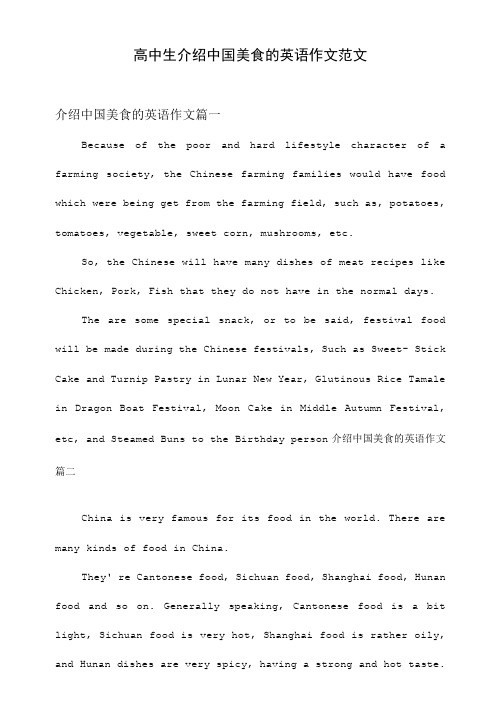 高中生介绍中国美食的英语作文范文

介绍中国美食的英语作文篇一

Because of the poor and hard lifestyle character of a farming society, the Chinese farming families would have food which were being get from the farming field, such as, potatoes, tomatoes, vegetable, sweet corn, mushrooms, etc.

So, the Chinese will have many dishes of meat recipes like Chicken, Pork, Fish that they do not have in the normal days.

The are some special snack, or to be said, festival food will be made during the Chinese festivals, Such as Sweet- Stick Cake and Turnip Pastry in Lunar New Year, Glutinous Rice Tamale in Dragon Boat Festival, Moon Cake in Middle Autumn Festival, etc, and Steamed Buns to the Birthday person 介绍中国美食的英语作文篇二

China is very famous for its food in the world. There are many kinds of food in China.

They' re Cantonese food, Sichuan food, Shanghai food, Hunan food and so on. Generally speaking, Cantonese food is a bit light, Sichuan food is very hot, Shanghai food is rather oily, and Hunan dishes are very spicy, having a strong and hot taste.